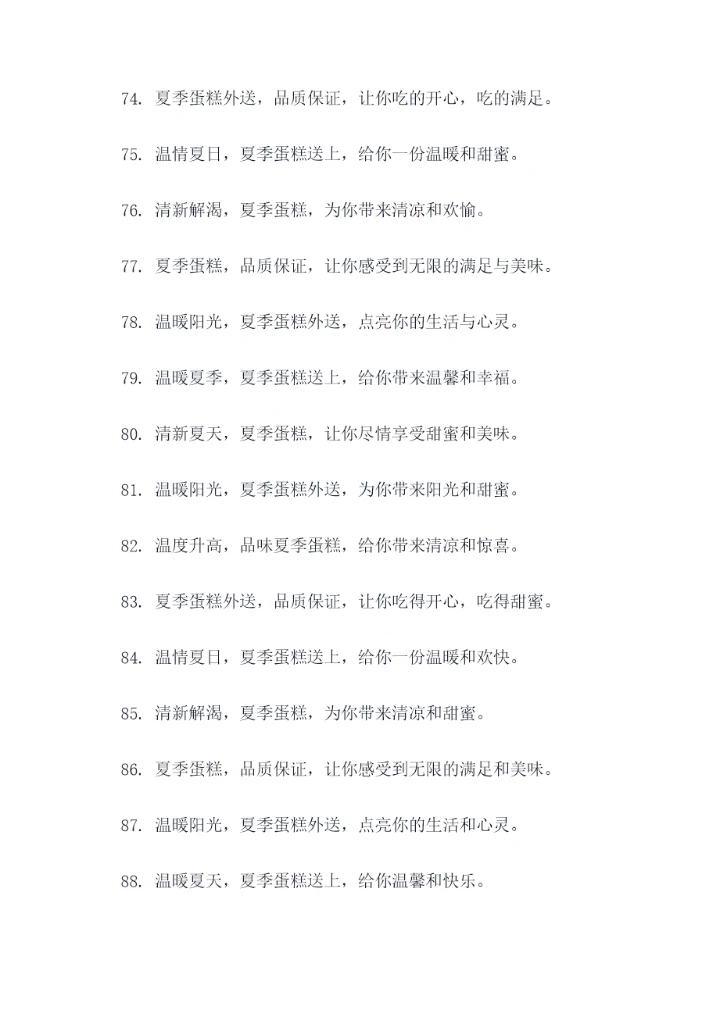 74. 夏季蛋糕外送，品质保证，让你吃的开心，吃的满足。

75. 温情夏日，夏季蛋糕送上，给你一份温暖和甜蜜。

76. 清新解渴，夏季蛋糕，为你带来清凉和欢愉。

77. 夏季蛋糕，品质保证，让你感受到无限的满足与美味。

78. 温暖阳光，夏季蛋糕外送，点亮你的生活与心灵。

79. 温暖夏季，夏季蛋糕送上，给你带来温馨和幸福。

80. 清新夏天，夏季蛋糕，让你尽情享受甜蜜和美味。

81. 温暖阳光，夏季蛋糕外送，为你带来阳光和甜蜜。

82. 温度升高，品味夏季蛋糕，给你带来清凉和惊喜。

83. 夏季蛋糕外送，品质保证，让你吃得开心，吃得甜蜜。

84. 温情夏日，夏季蛋糕送上，给你一份温暖和欢快。

85. 清新解渴，夏季蛋糕，为你带来清凉和甜蜜。

86. 夏季蛋糕，品质保证，让你感受到无限的满足和美味。

87. 温暖阳光，夏季蛋糕外送，点亮你的生活和心灵。

88. 温暖夏天，夏季蛋糕送上，给你温馨和快乐。